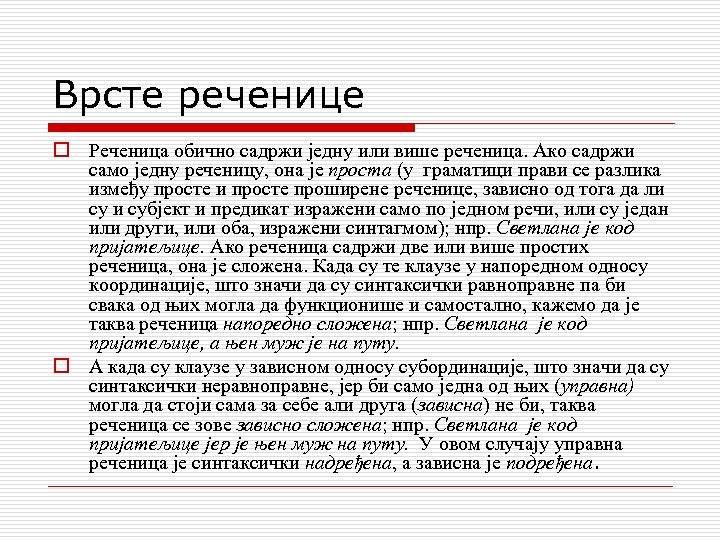 Врсте реченице

Реченица обично садржи једну или више реченица. Ако садржи само једну реченицу, она је проста (у граматици прави се разлика између просте и просте проширене реченице, зависно од тога да ли су и субјект и предикат изражени само по једном речи, или су један или други, или оба, изражени синтагмом); нпр. Светлана је код пријатељице. Ако реченица садржи две или више простих реченица, она је сложена. Када су те клаузе у напоредном односу координације, што значи да су синтаксички равноправне па би свака од њих могла да функционише и самостално, кажемо да је таква реченица напоредно сложена; нпр. Светлана је код пријатељице, а њен муж је на путу.

А када су клаузе у зависном односу субординације, што значи да су синтаксички неравноправне, јер би само једна од њих (управна) могла да стоји сама за себе али друга (зависна) не би, таква реченица се зове зависно сложена; нпр. Светлана је код пријатељице јер је њен муж на путу. У овом случају управна реченица је синтаксички надређена, а зависна је подређена.